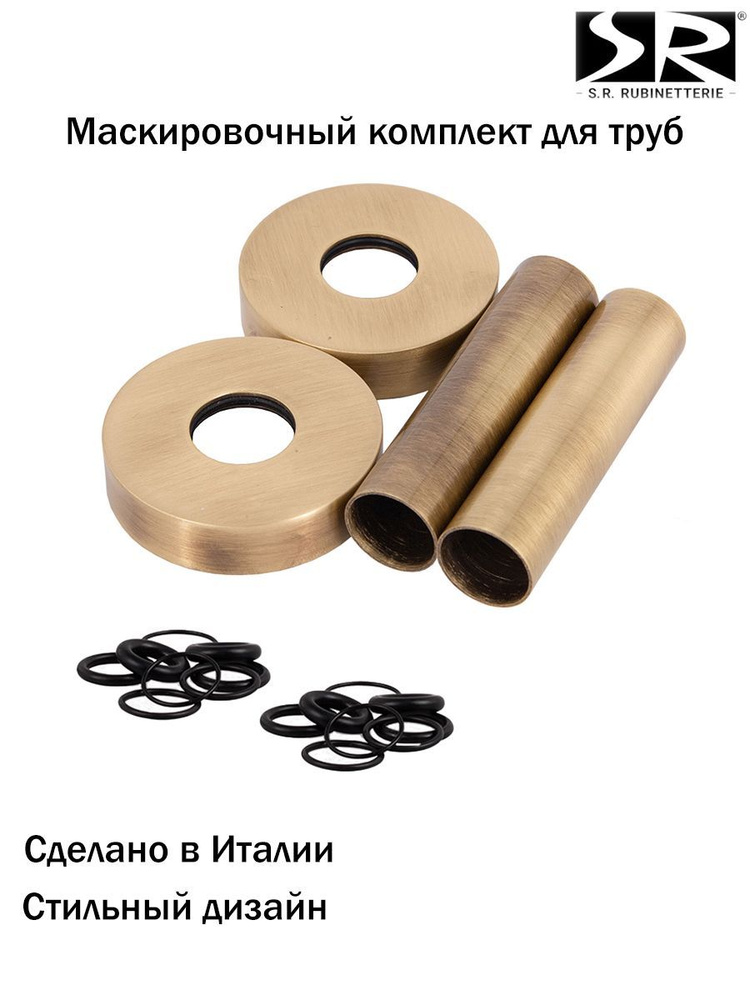 SR®
- S.R. RUBINETTERIE -

Маскировочный комплект для труб

Сделано в Италии

Стильный дизайн